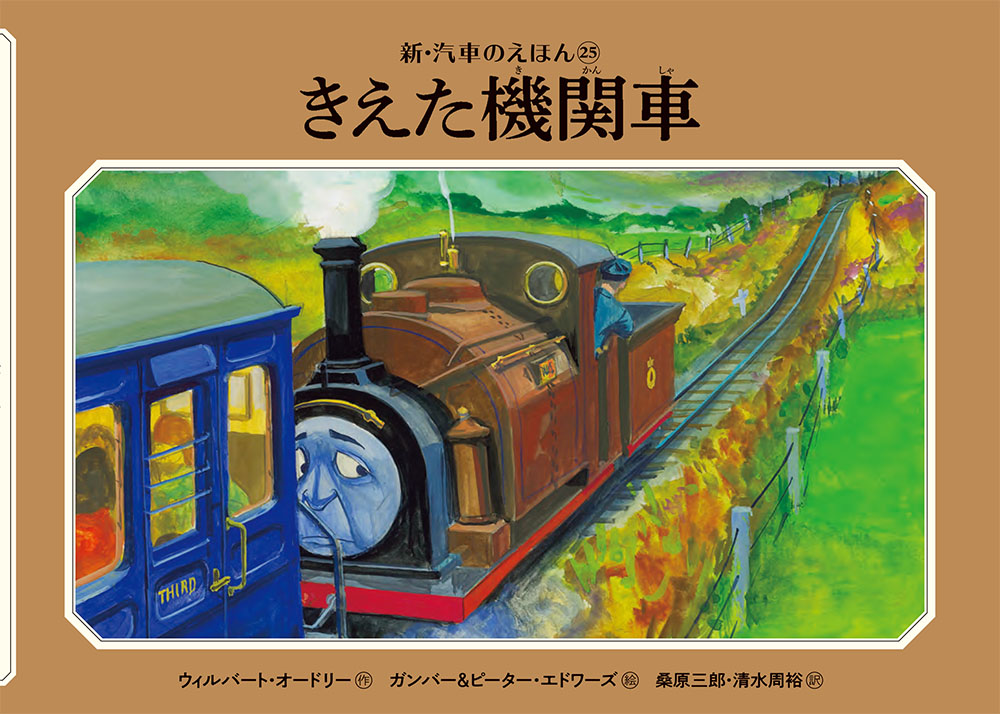 新・汽車のえほん㉕
きえた機関車

THIRD

ウィルバート・オードリー 作　ガンバー&ピーター・エドワーズ 絵　桑原三郎・清水周裕 訳